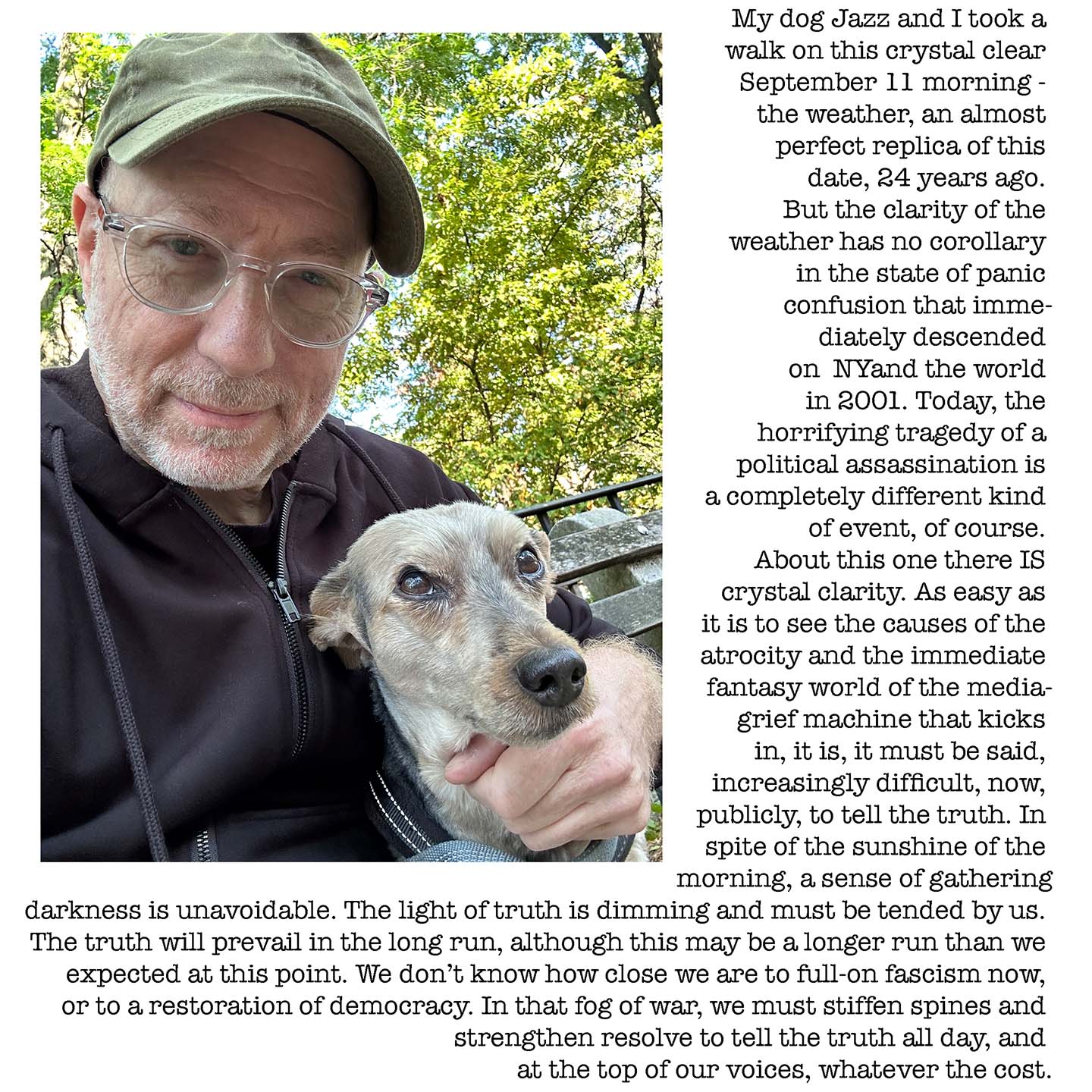 My dog Jazz and I took a walk on this crystal clear September 11 morning - the weather, an almost perfect replica of this date, 24 years ago. But the clarity of the weather has no corollary in the state of panic confusion that immediately descended on NYand the world in 2001. Today, the horrifying tragedy of a political assassination is a completely different kind of event, of course. About this one there IS crystal clarity. As easy as it is to see the causes of the atrocity and the immediate fantasy world of the media-grief machine that kicks in, it is, it must be said, increasingly difficult, now, publicly, to tell the truth. In spite of the sunshine of the morning, a sense of gathering darkness is unavoidable. The light of truth is dimming and must be tended by us. The truth will prevail in the long run, although this may be a longer run than we expected at this point. We don't know how close we are to full-on fascism now, or to a restoration of democracy. In that fog of war, we must stiffen spines and strengthen resolve to tell the truth all day, and at the top of our voices, whatever the cost.